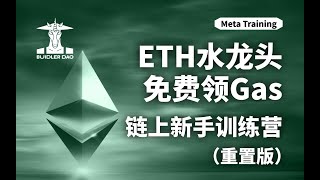 BUIDLER DAO

Meta Training

ETH水龙头
免费领Gas

链上新手训练营
（重置版）